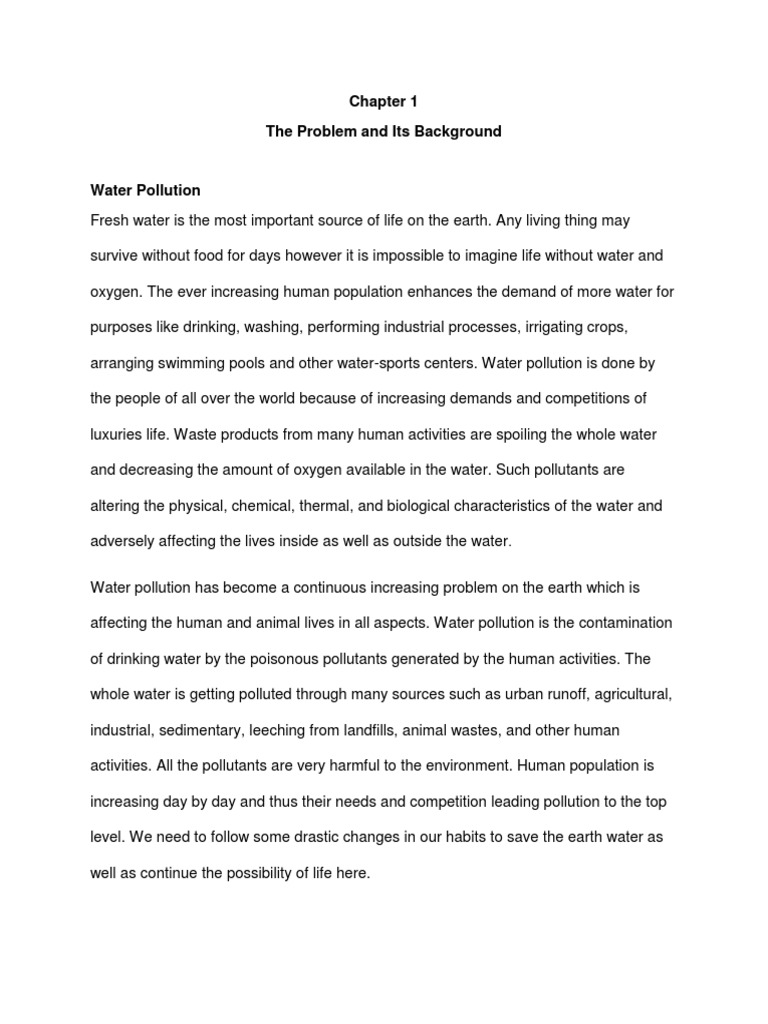 Chapter 1

The Problem and Its Background

Water Pollution

Fresh water is the most important source of life on the earth. Any living thing may survive without food for days however it is impossible to imagine life without water and oxygen. The ever increasing human population enhances the demand of more water for purposes like drinking, washing, performing industrial processes, irrigating crops, arranging swimming pools and other water-sports centers. Water pollution is done by the people of all over the world because of increasing demands and competitions of luxuries life. Waste products from many human activities are spoiling the whole water and decreasing the amount of oxygen available in the water. Such pollutants are altering the physical, chemical, thermal, and biological characteristics of the water and adversely affecting the lives inside as well as outside the water.

Water pollution has become a continuous increasing problem on the earth which is affecting the human and animal lives in all aspects. Water pollution is the contamination of drinking water by the poisonous pollutants generated by the human activities. The whole water is getting polluted through many sources such as urban runoff, agricultural, industrial, sedimentary, leeching from landfills, animal wastes, and other human activities. All the pollutants are very harmful to the environment. Human population is increasing day by day and thus their needs and competition leading pollution to the top level. We need to follow some drastic changes in our habits to save the earth water as well as continue the possibility of life here.